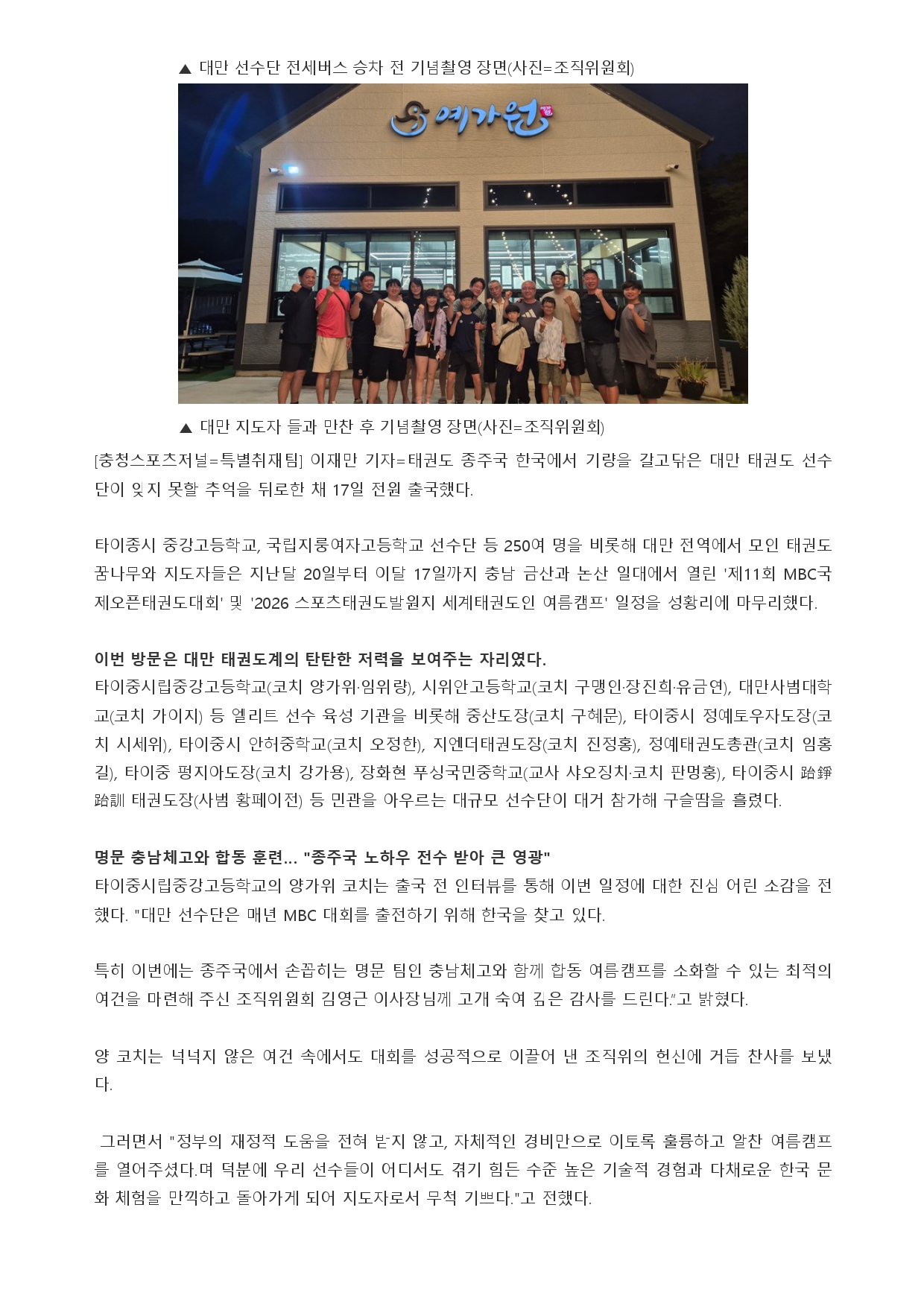 ▲ 대만 선수단 전세버스 승차 전 기념촬영 장면(사진=조직위원회)

예가원

▲ 대만 지도자 들과 만찬 후 기념촬영 장면(사진=조직위원회)

[충청스포츠저널=특별취재팀] 이재만 기자=태권도 종주국 한국에서 기량을 갈고닦은 대만 태권도 선수단이 잊지 못할 추억을 뒤로한 채 17일 전원 출국했다.

타이종시 중강고등학교, 국립지룽여자고등학교 선수단 등 250여 명을 비롯해 대만 전역에서 모인 태권도 꿈나무와 지도자들은 지난달 20일부터 이달 17일까지 충남 금산과 논산 일대에서 열린 '제11회 MBC국제오픈태권도대회' 및 '2026 스포츠태권도발원지 세계태권도인 여름캠프' 일정을 성황리에 마무리했다.

이번 방문은 대만 태권도계의 탄탄한 저력을 보여주는 자리였다.
타이중시립중강고등학교(코치 양가위·임위량), 시위안고등학교(코치 구맹인·장진희·유금연), 대만사범대학교(코치 가이지) 등 엘리트 선수 육성 기관을 비롯해 중산도장(코치 구혜문), 타이중시 정예토우자도장(코치 시세위), 타이중시 안허중학교(코치 오정한), 지엔더태권도장(코치 진정홍), 정예태권도총관(코치 임홍길), 타이중 펑지아도장(코치 강가용), 장화현 푸싱국민중학교(교사 샤오징치·코치 판명홍), 타이중시 跆錚跆訓 태권도장(사범 황페이전) 등 민관을 아우르는 대규모 선수단이 대거 참가해 구슬땀을 흘렸다.

명문 충남체고와 합동 훈련... "종주국 노하우 전수 받아 큰 영광"
타이중시립중강고등학교의 양가위 코치는 출국 전 인터뷰를 통해 이번 일정에 대한 진심 어린 소감을 전했다. "대만 선수단은 매년 MBC 대회를 출전하기 위해 한국을 찾고 있다.

특히 이번에는 종주국에서 손꼽히는 명문 팀인 충남체고와 함께 합동 여름캠프를 소화할 수 있는 최적의 여건을 마련해 주신 조직위원회 김영근 이사장님께 고개 숙여 깊은 감사를 드린다."고 밝혔다.

양 코치는 넉넉지 않은 여건 속에서도 대회를 성공적으로 이끌어 낸 조직위의 헌신에 거듭 찬사를 보냈다.

그러면서 "정부의 재정적 도움을 전혀 받지 않고, 자체적인 경비만으로 이토록 훌륭하고 알찬 여름캠프를 열어주셨다.며 덕분에 우리 선수들이 어디서도 겪기 힘든 수준 높은 기술적 경험과 다채로운 한국 문화 체험을 만끽하고 돌아가게 되어 지도자로서 무척 기쁘다."고 전했다.